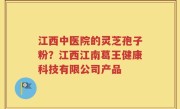 江西中医院的灵芝孢子粉？江西江南葛王健康科技有限公司产品